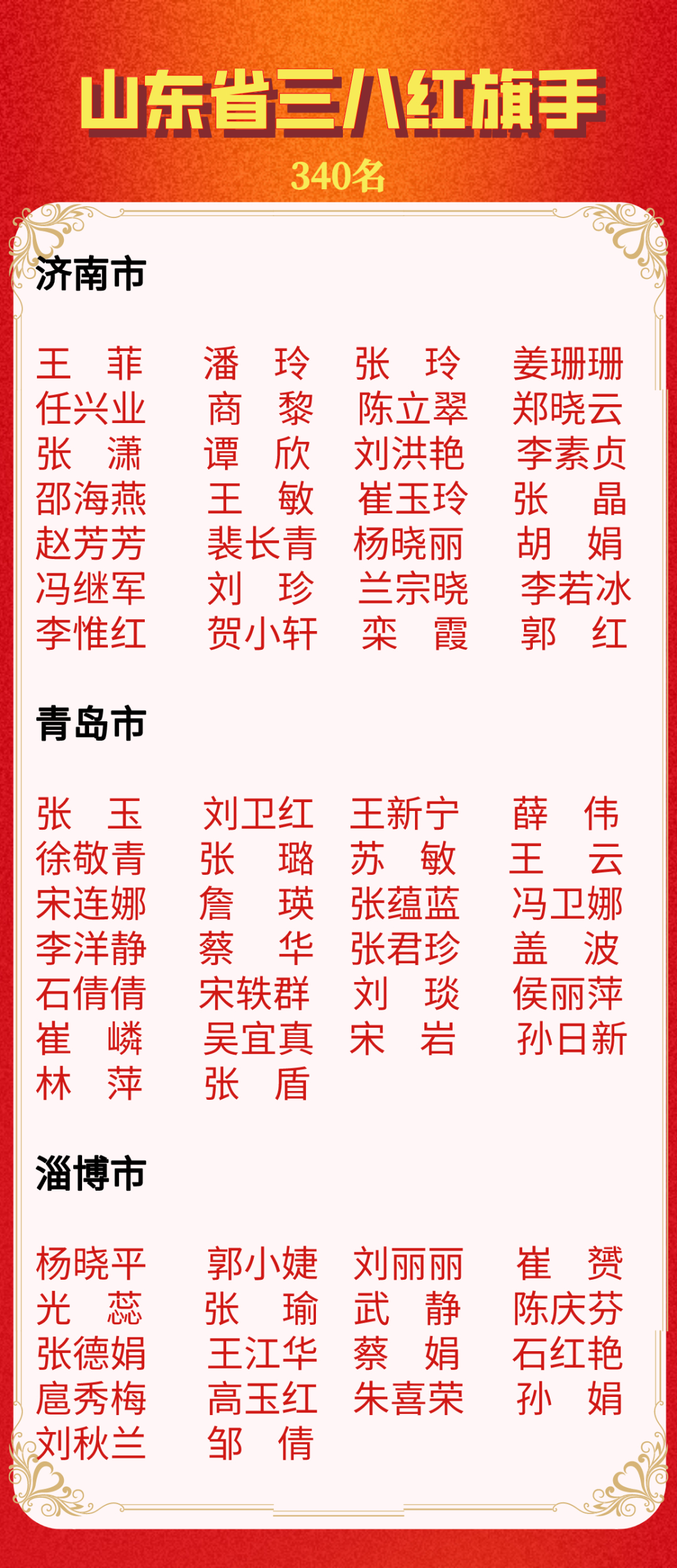 山东省三八红旗手
340名

济南市

王　菲　潘　玲　张　玲　姜珊珊
任兴业　商　黎　陈立翠　郑晓云
张　潇　谭　欣　刘洪艳　李素贞
邵海燕　王　敏　崔玉玲　张　晶
赵芳芳　裴长青　杨晓丽　胡　娟
冯继军　刘　珍　兰宗晓　李若冰
李惟红　贺小轩　栾　霞　郭　红

青岛市

张　玉　刘卫红　王新宁　薛　伟
徐敬青　张　璐　苏　敏　王　云
宋连娜　詹　瑛　张蕴蓝　冯卫娜
李洋静　蔡　华　张君珍　盖　波
石倩倩　宋轶群　刘　琰　侯丽萍
崔　嶙　吴宜真　宋　岩　孙日新
林　萍　张　盾

淄博市

杨晓平　郭小婕　刘丽丽　崔　赟
光　蕊　张　瑜　武　静　陈庆芬
张德娟　王江华　蔡　娟　石红艳
扈秀梅　高玉红　朱喜荣　孙　娟
刘秋兰　邹　倩